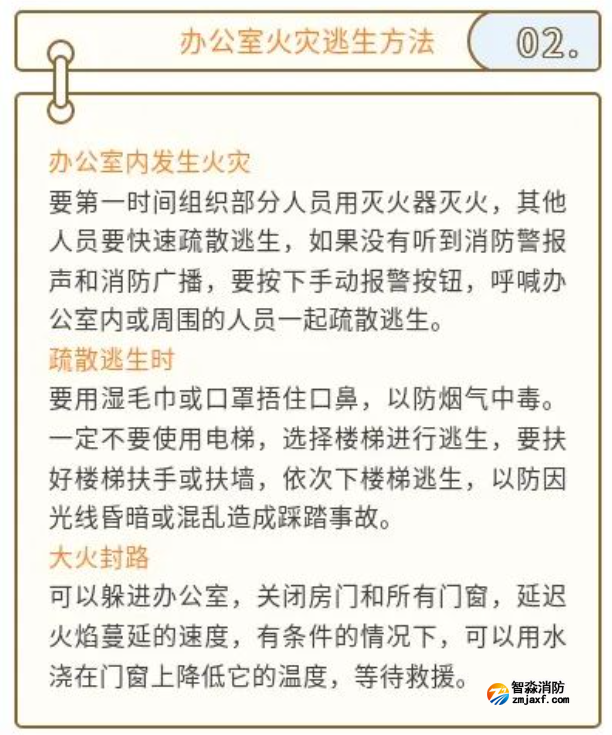 办公室火灾逃生方法

02.

办公室内发生火灾

要第一时间组织部分人员用灭火器灭火，其他人员要快速疏散逃生，如果没有听到消防警报声和消防广播，要按下手动报警按钮，呼喊办公室内或周围的人员一起疏散逃生。

疏散逃生时

要用湿毛巾或口罩捂住口鼻，以防烟气中毒。一定不要使用电梯，选择楼梯进行逃生，要扶好楼梯扶手或扶墙，依次下楼梯逃生，以防因光线昏暗或混乱造成踩踏事故。

大火封路

可以躲进办公室，关闭房门和所有门窗，延迟火焰蔓延的速度，有条件的情况下，可以用水浇在门窗上降低它的温度，等待救援。

智淼消防
zmjaxf.com